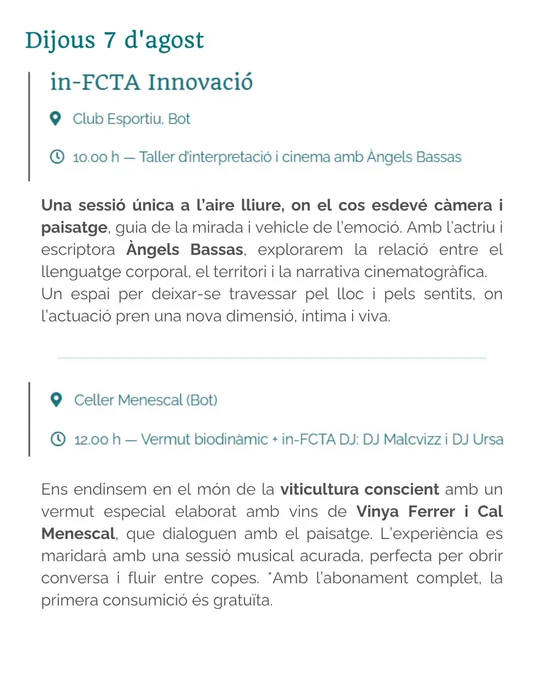 Dijous 7 d'agost

in-FCTA Innovació

Club Esportiu, Bot

10.00 h — Taller d'interpretació i cinema amb Àngels Bassas

Una sessió única a l'aire lliure, on el cos esdevé càmera i paisatge, guia de la mirada i vehicle de l'emoció. Amb l'actriu i escriptora Àngels Bassas, explorarem la relació entre el llenguatge corporal, el territori i la narrativa cinematogràfica. Un espai per deixar-se travessar pel lloc i pels sentits, on l'actuació pren una nova dimensió, íntima i viva.

Celler Menescal (Bot)

12.00 h — Vermut biodinàmic + in-FCTA DJ: DJ Malcvizz i DJ Ursa

Ens endinsem en el món de la viticultura conscient amb un vermut especial elaborat amb vins de Vinya Ferrer i Cal Menescal, que dialoguen amb el paisatge. L'experiència es maridarà amb una sessió musical acurada, perfecta per obrir conversa i fluir entre copes. *Amb l'abonament complet, la primera consumició és gratuïta.